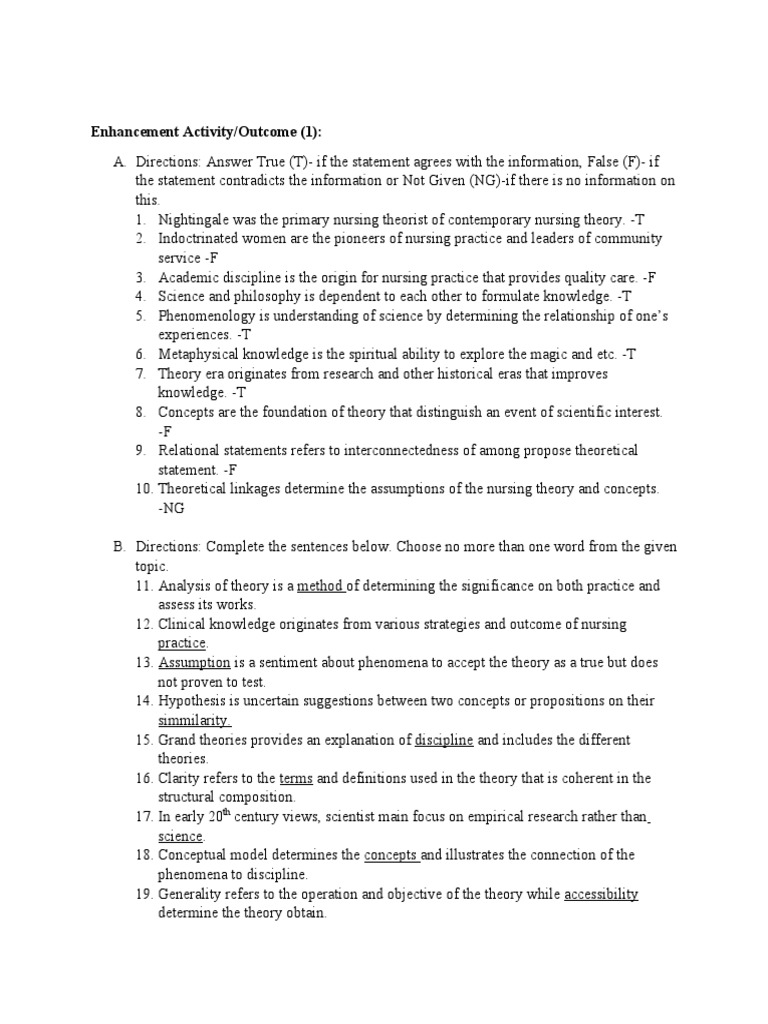 Enhancement Activity/Outcome (1):

A. Directions: Answer True (T)- if the statement agrees with the information, False (F)- if the statement contradicts the information or Not Given (NG)-if there is no information on this.

1. Nightingale was the primary nursing theorist of contemporary nursing theory. -T
2. Indoctrinated women are the pioneers of nursing practice and leaders of community service -F
3. Academic discipline is the origin for nursing practice that provides quality care. -F
4. Science and philosophy is dependent to each other to formulate knowledge. -T
5. Phenomenology is understanding of science by determining the relationship of one's experiences. -T
6. Metaphysical knowledge is the spiritual ability to explore the magic and etc. -T
7. Theory era originates from research and other historical eras that improves knowledge. -T
8. Concepts are the foundation of theory that distinguish an event of scientific interest. -F
9. Relational statements refers to interconnectedness of among propose theoretical statement. -F
10. Theoretical linkages determine the assumptions of the nursing theory and concepts. -NG

B. Directions: Complete the sentences below. Choose no more than one word from the given topic.

11. Analysis of theory is a method of determining the significance on both practice and assess its works.
12. Clinical knowledge originates from various strategies and outcome of nursing practice.
13. Assumption is a sentiment about phenomena to accept the theory as a true but does not proven to test.
14. Hypothesis is uncertain suggestions between two concepts or propositions on their simmilarity
15. Grand theories provides an explanation of discipline and includes the different theories.
16. Clarity refers to the terms and definitions used in the theory that is coherent in the structural composition.
17. In early $20^{th}$ century views, scientist main focus on empirical research rather than science.
18. Conceptual model determines the concepts and illustrates the connection of the phenomena to discipline.
19. Generality refers to the operation and objective of the theory while accessibility determine the theory obtain.